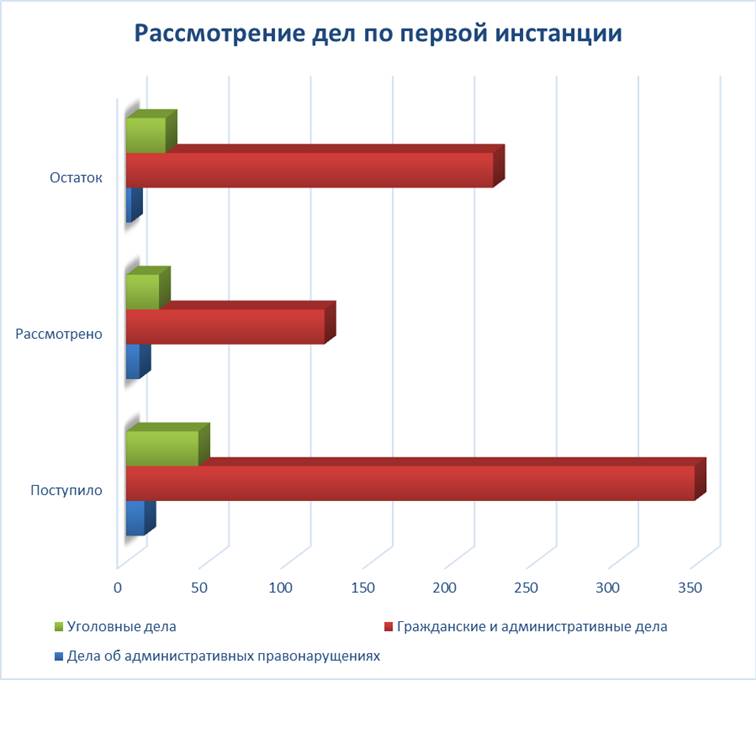 Рассмотрение дел по первой инстанции

Остаток

Рассмотрено

Поступило

0
50
100
150
200
250
300
350

Уголовные дела
Гражданские и административные дела
Дела об административных правонарушениях